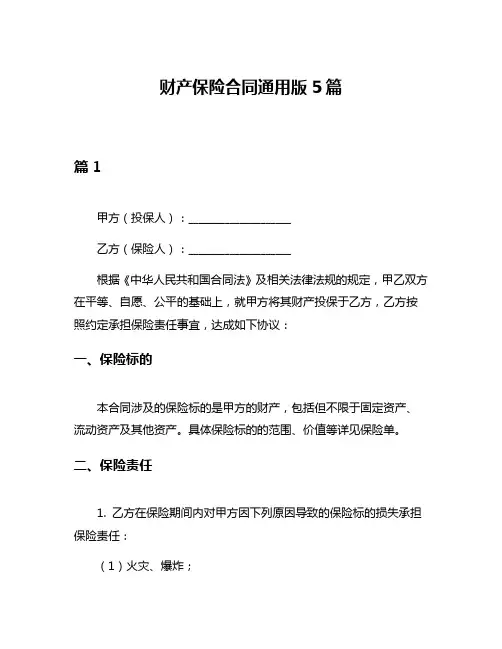 财产保险合同通用版 5 篇

篇 1

甲方（投保人）：__________________

乙方（保险人）：__________________

根据《中华人民共和国合同法》及相关法律法规的规定，甲乙双方在平等、自愿、公平的基础上，就甲方将其财产投保于乙方，乙方按照约定承担保险责任事宜，达成如下协议：

一、保险标的

本合同涉及的保险标的是甲方的财产，包括但不限于固定资产、流动资产及其他资产。具体保险标的的范围、价值等详见保险单。

二、保险责任

1. 乙方在保险期间内对甲方因下列原因导致的保险标的损失承担保险责任：

（1）火灾、爆炸；